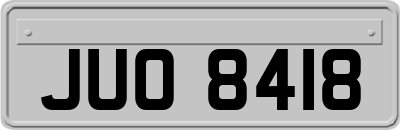 JUO 8418